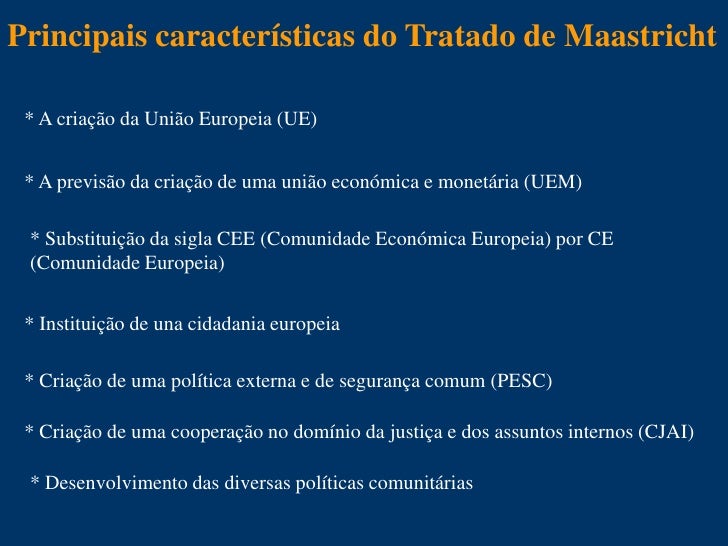 Principais características do Tratado de Maastricht

* A criação da União Europeia (UE)

* A previsão da criação de uma união económica e monetária (UEM)

* Substituição da sigla CEE (Comunidade Económica Europeia) por CE (Comunidade Europeia)

* Instituição de una cidadania europeia

* Criação de uma política externa e de segurança comum (PESC)

* Criação de uma cooperação no domínio da justiça e dos assuntos internos (CJAI)

* Desenvolvimento das diversas políticas comunitárias